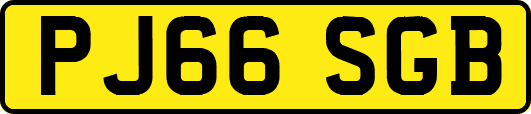 PJ66 SGB